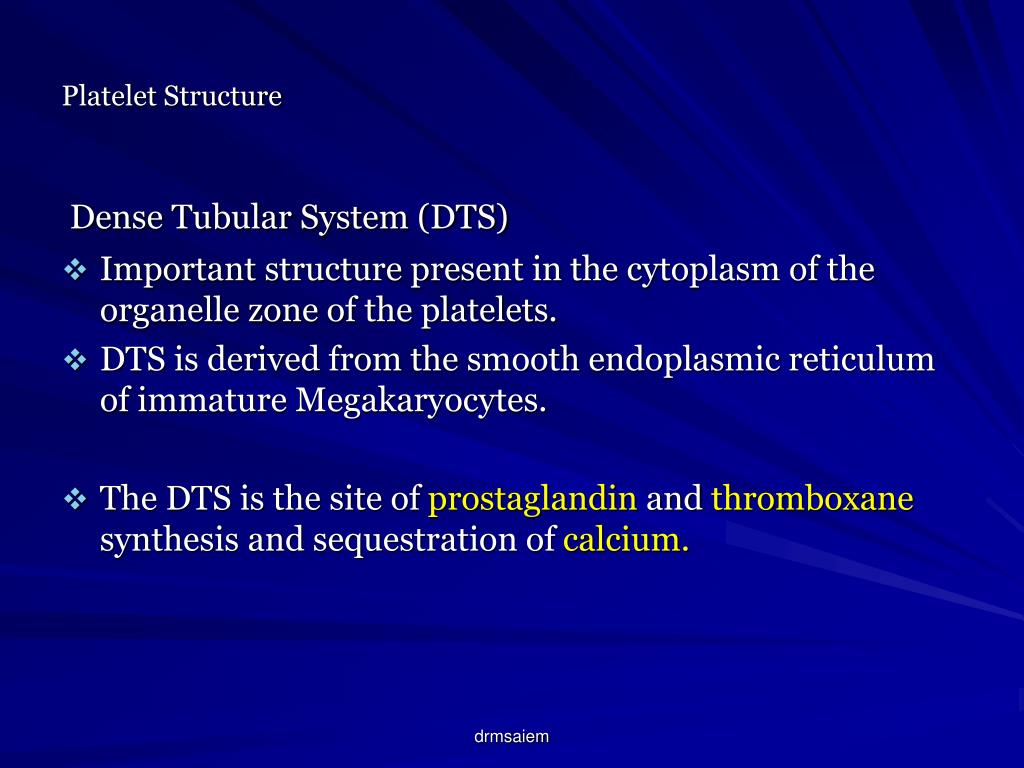 Platelet Structure

Dense Tubular System (DTS)

❖ Important structure present in the cytoplasm of the organelle zone of the platelets.

❖ DTS is derived from the smooth endoplasmic reticulum of immature Megakaryocytes.

❖ The DTS is the site of prostaglandin and thromboxane synthesis and sequestration of calcium.

drmsaiem